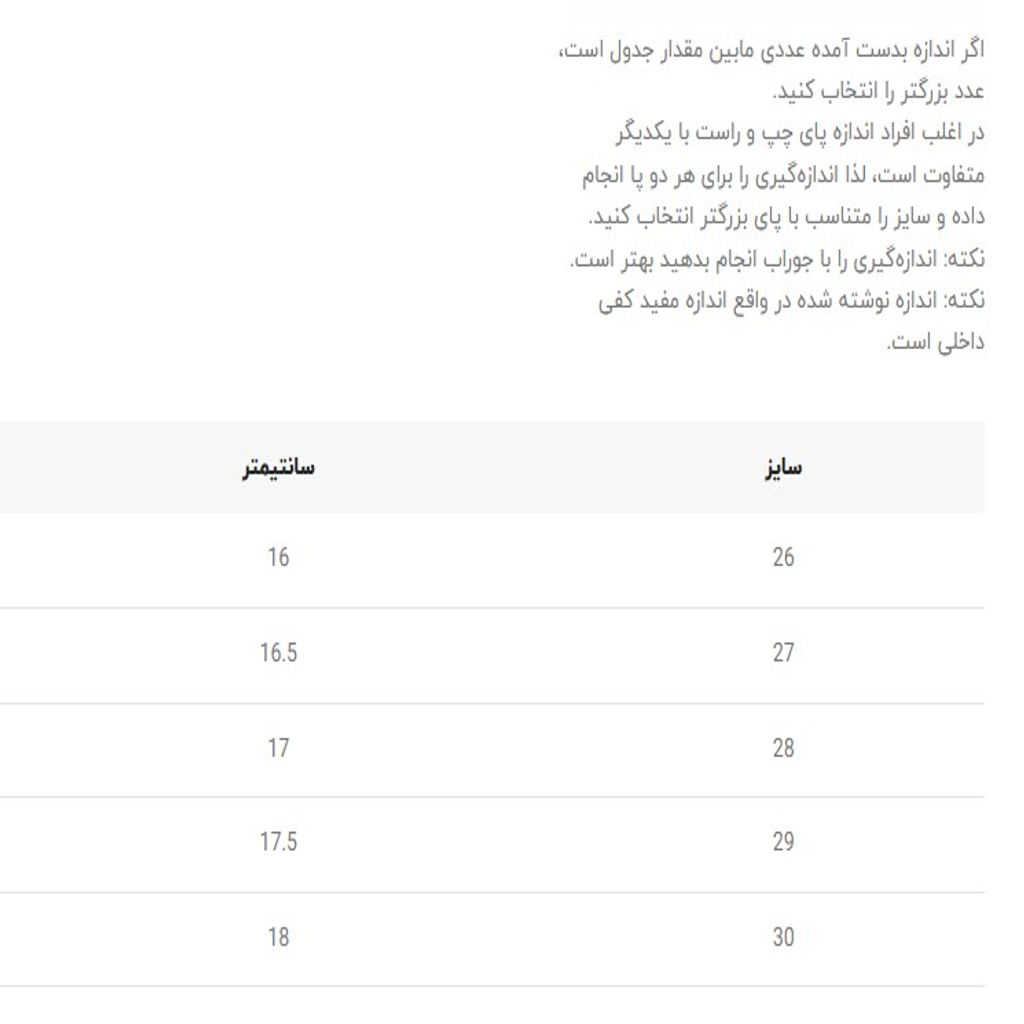 اگر اندازه بدست آمده عددی مابین مقدار جدول است، عدد بزرگتر را انتخاب کنید.
در اغلب افراد اندازه پای چپ و راست با یکدیگر متفاوت است، لذا اندازه‌گیری را برای هر دو پا انجام داده و سایز را متناسب با پای بزرگتر انتخاب کنید.
نکته: اندازه‌گیری را با جوراب انجام بدهید بهتر است.
نکته: اندازه نوشته شده در واقع اندازه مفید کفی داخلی است.

| سایز | سانتیمتر |
|---|---|
| 26 | 16 |
| 27 | 16.5 |
| 28 | 17 |
| 29 | 17.5 |
| 30 | 18 |